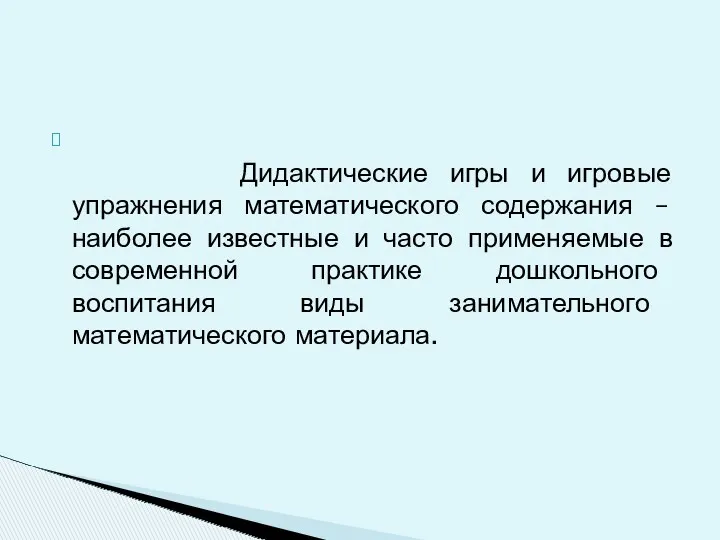 Дидактические игры и игровые упражнения математического содержания – наиболее известные и часто применяемые в современной практике дошкольного воспитания виды занимательного математического материала.